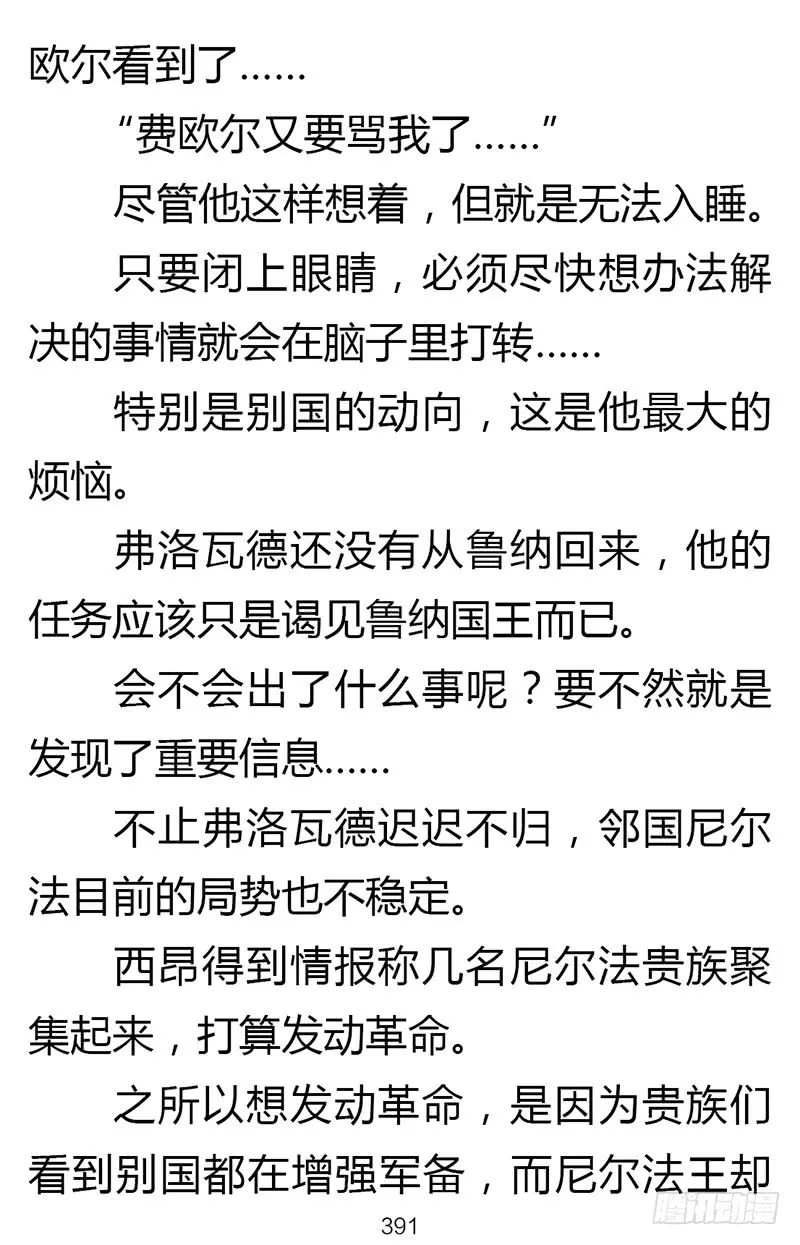 欧尔看到了……

“费欧尔又要骂我了……”

尽管他这样想着，但就是无法入睡。

只要闭上眼睛，必须尽快想办法解决的事情就会在脑子里打转……

特别是别国的动向，这是他最大的烦恼。

弗洛瓦德还没有从鲁纳回来，他的任务应该只是谒见鲁纳国王而已。

会不会出了什么事呢？要不然就是发现了重要信息……

不止弗洛瓦德迟迟不归，邻国尼尔法目前的局势也不稳定。

西昂得到情报称几名尼尔法贵族聚集起来，打算发动革命。

之所以想发动革命，是因为贵族们看到别国都在增强军备，而尼尔法王却

391

腾讯动漫